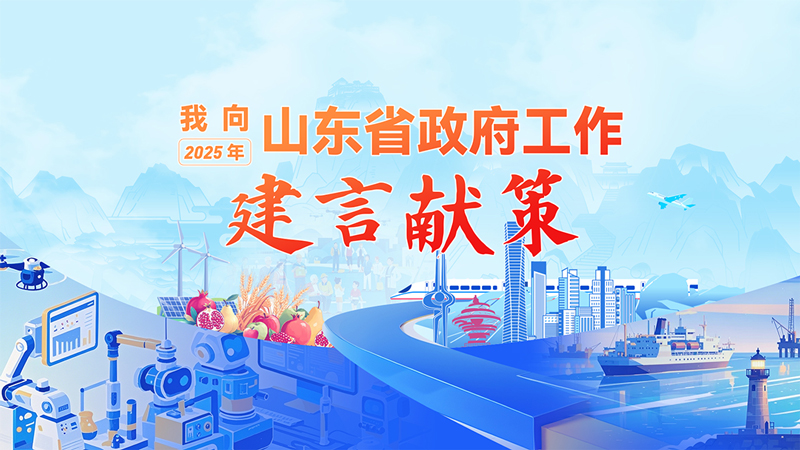 我向
2025年
山东省政府工作
建言献策